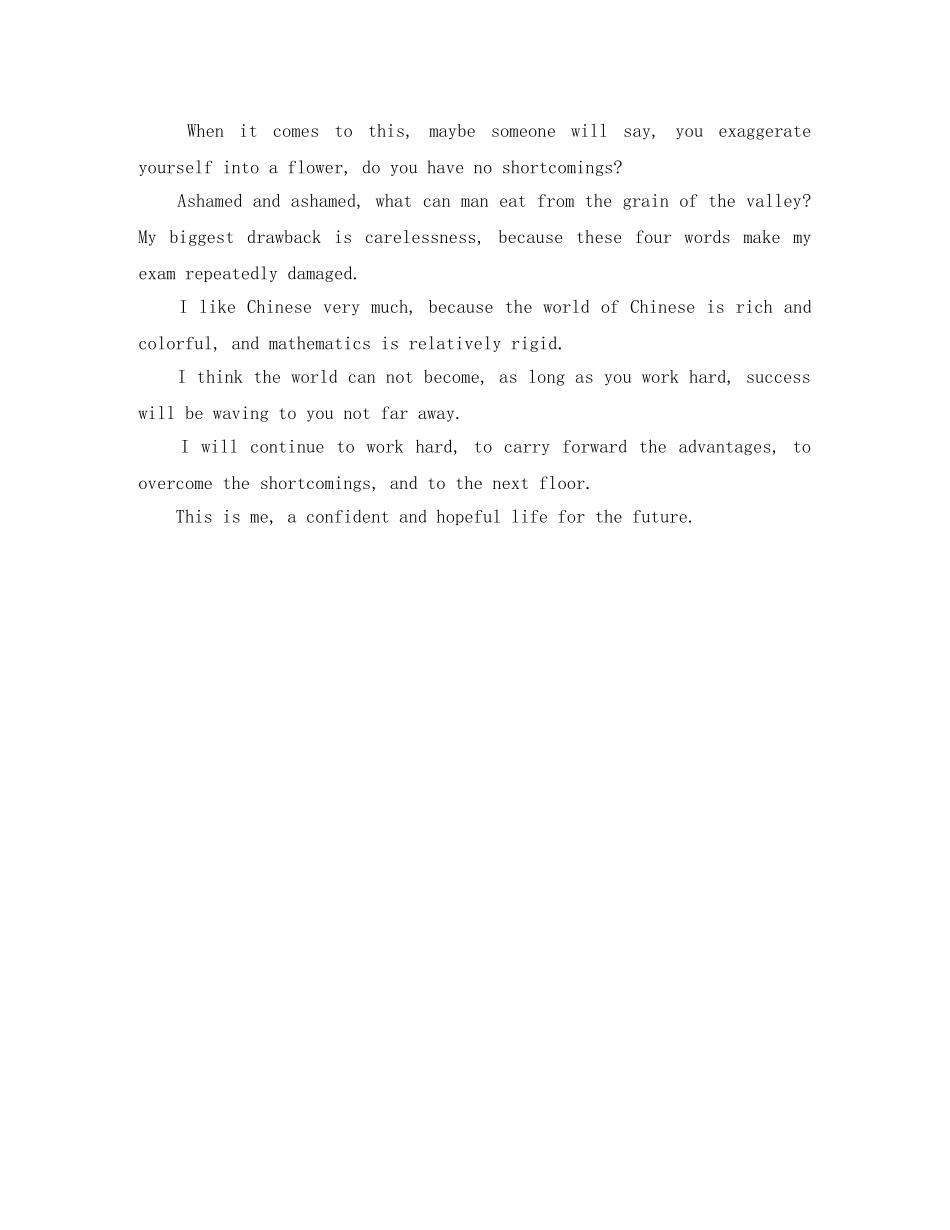 When it comes to this, maybe someone will say, you exaggerate yourself into a flower, do you have no shortcomings?

Ashamed and ashamed, what can man eat from the grain of the valley? My biggest drawback is carelessness, because these four words make my exam repeatedly damaged.

I like Chinese very much, because the world of Chinese is rich and colorful, and mathematics is relatively rigid.

I think the world can not become, as long as you work hard, success will be waving to you not far away.

I will continue to work hard, to carry forward the advantages, to overcome the shortcomings, and to the next floor.

This is me, a confident and hopeful life for the future.